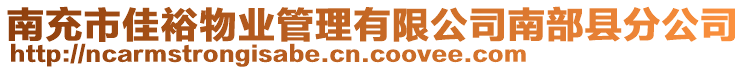 南充市佳裕物业管理有限公司南部县分公司
http://ncarmstrongisabe.cn.coovee.com